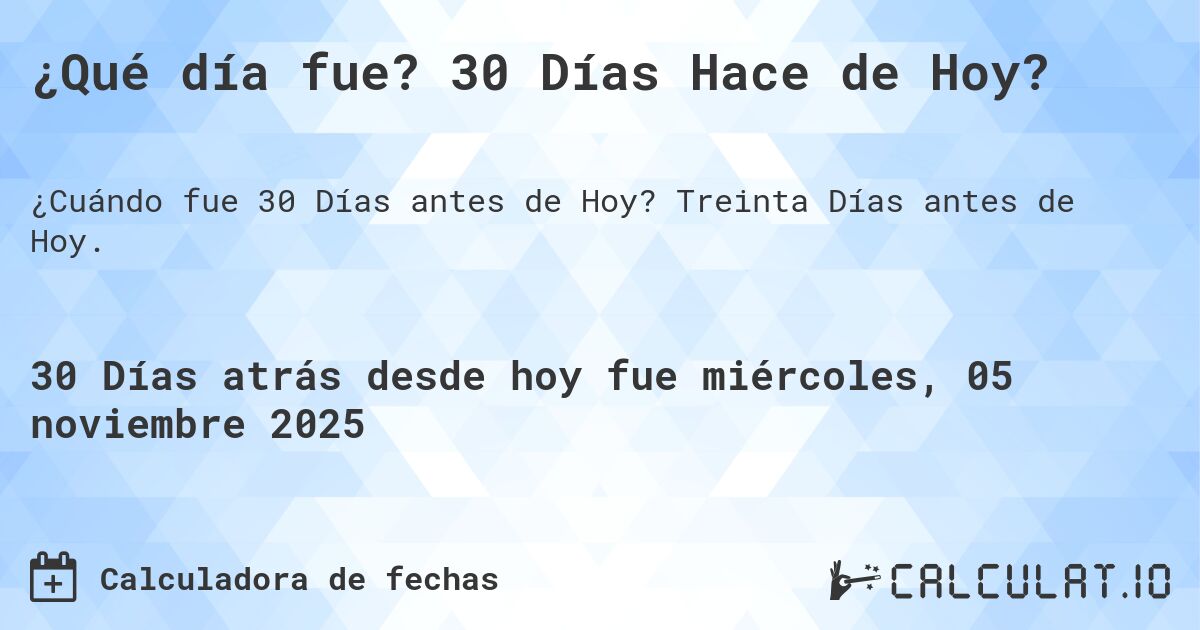 ¿Qué día fue? 30 Días Hace de Hoy?

¿Cuándo fue 30 Días antes de Hoy? Treinta Días antes de Hoy.

30 Días atrás desde hoy fue miércoles, 05 noviembre 2025

Calculadora de fechas

CALCULAT.IO